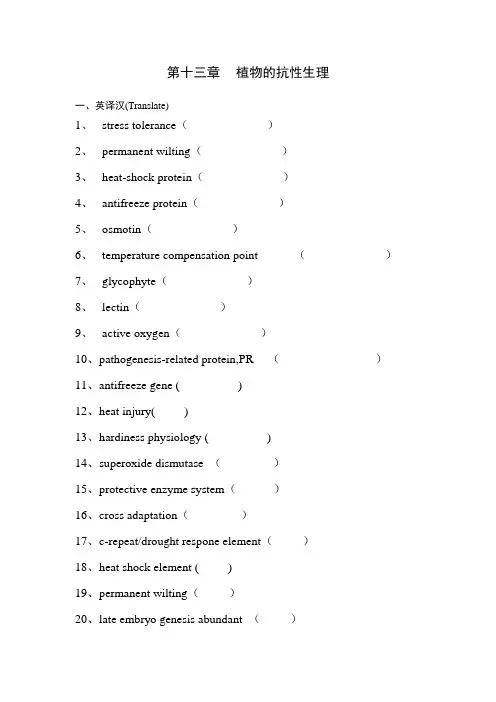 第十三章　植物的抗性生理

一、英译汉(Translate)

1、 stress tolerance（　　　　　）

2、 permanent wilting（　　　　　）

3、 heat-shock protein（　　　　　）

4、 antifreeze protein（　　　　　）

5、 osmotin（　　　　　）

6、 temperature compensation point　（　　　　　）

7、 glycophyte（　　　　　）

8、 lectin（　　　　　）

9、 active oxygen（　　　　　）

10、pathogenesis-related protein,PR　（　　　　　）

11、antifreeze gene (　　　　)

12、heat injury(　　)

13、hardiness physiology (　　　　)

14、superoxide dismutase　(　　　　)

15、protective enzyme system（　　　）

16、cross adaptation（　　　　）

17、c-repeat/drought respone element（　　）

18、heat shock element (　　)

19、permanent wilting（　　）

20、late embryo genesis abundant　(　　)